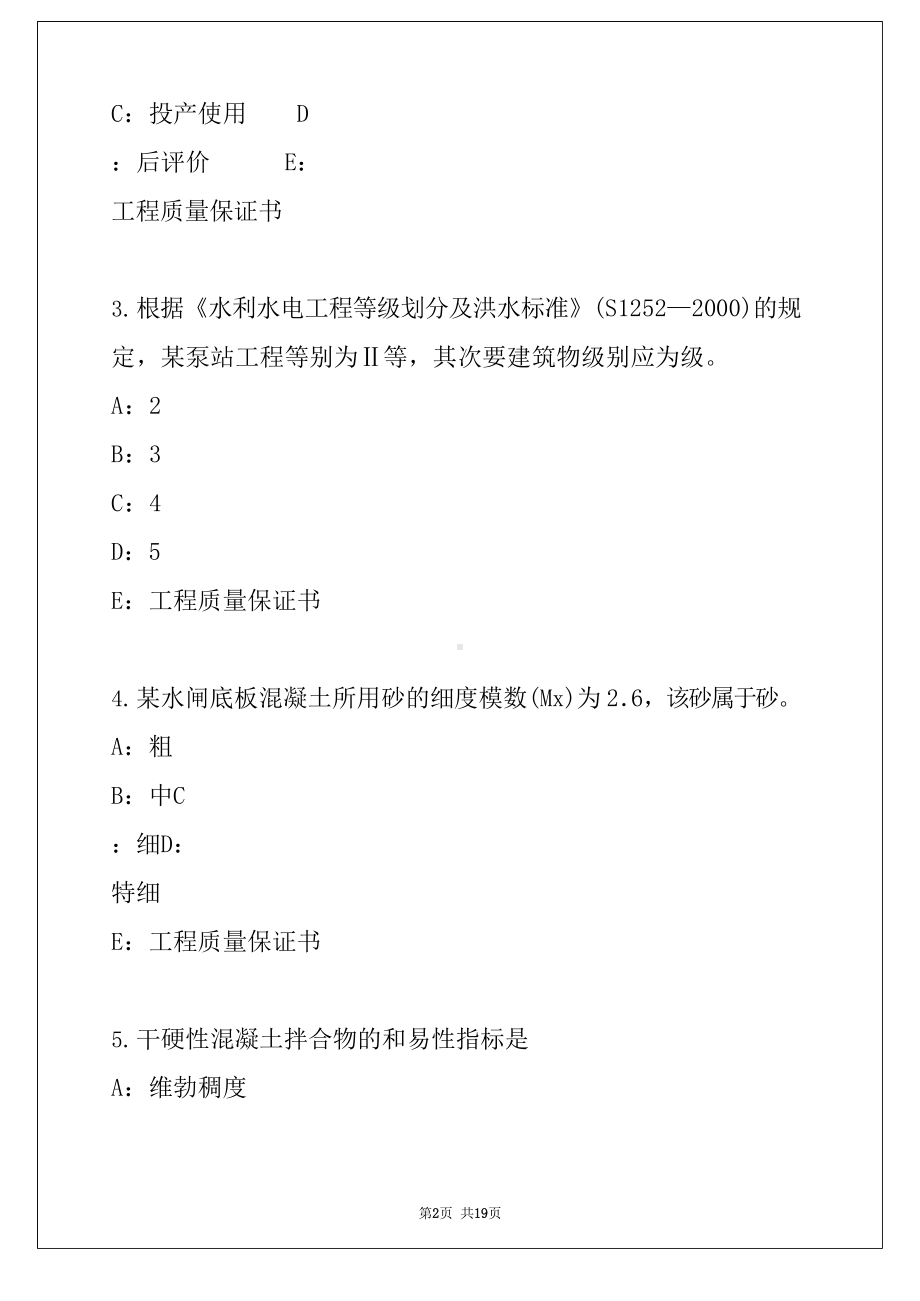 C：投产使用　　D

：后评价　　　E：

工程质量保证书

3.根据《水利水电工程等级划分及洪水标准》(S1252—2000)的规定，某泵站工程等别为Ⅱ等，其次要建筑物级别应为级。

A：2

B：3

C：4

D：5

E：工程质量保证书

4.某水闸底板混凝土所用砂的细度模数(Mx)为2.6，该砂属于砂。

A：粗

B：中C

：细D：

特细

E：工程质量保证书

5.干硬性混凝土拌合物的和易性指标是

A：维勃稠度

第2页　共19页